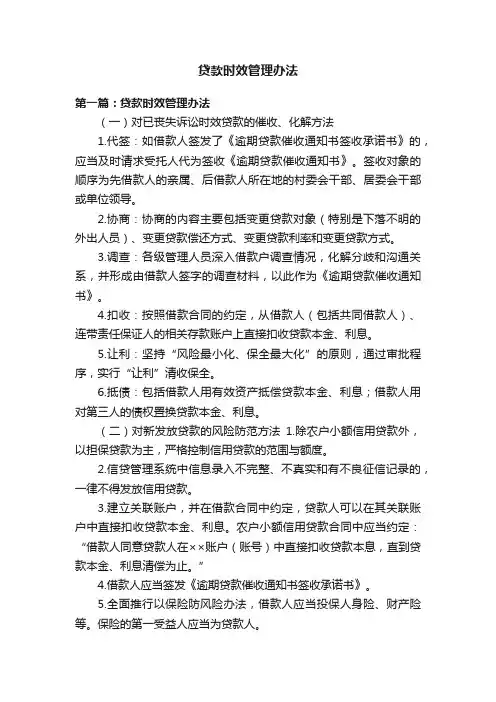 贷款时效管理办法

第一篇：贷款时效管理办法

（一）对已丧失诉讼时效贷款的催收、化解方法

1.代签：如借款人签发了《逾期贷款催收通知书签收承诺书》的，应当及时请求受托人代为签收《逾期贷款催收通知书》。签收对象的顺序为先借款人的亲属、后借款人所在地的村委会干部、居委会干部或单位领导。

2.协商：协商的内容主要包括变更贷款对象（特别是下落不明的外出人员）、变更贷款偿还方式、变更贷款利率和变更贷款方式。

3.调查：各级管理人员深入借款户调查情况，化解分歧和沟通关系，并形成由借款人签字的调查材料，以此作为《逾期贷款催收通知书》。

4.扣收：按照借款合同的约定，从借款人（包括共同借款人）、连带责任保证人的相关存款账户上直接扣收贷款本金、利息。

5.让利：坚持“风险最小化、保全最大化”的原则，通过审批程序，实行“让利”清收保全。

6.抵债：包括借款人用有效资产抵偿贷款本金、利息；借款人用对第三人的债权置换贷款本金、利息。

（二）对新发放贷款的风险防范方法 1.除农户小额信用贷款外，以担保贷款为主，严格控制信用贷款的范围与额度。

2.信贷管理系统中信息录入不完整、不真实和有不良征信记录的，一律不得发放信用贷款。

3.建立关联账户，并在借款合同中约定，贷款人可以在其关联账户中直接扣收贷款本金、利息。农户小额信用贷款合同中应当约定：“借款人同意贷款人在××账户（账号）中直接扣收贷款本息，直到贷款本金、利息清偿为止。”

4.借款人应当签发《逾期贷款催收通知书签收承诺书》。

5.全面推行以保险防风险办法，借款人应当投保人身险、财产险等。保险的第一受益人应当为贷款人。